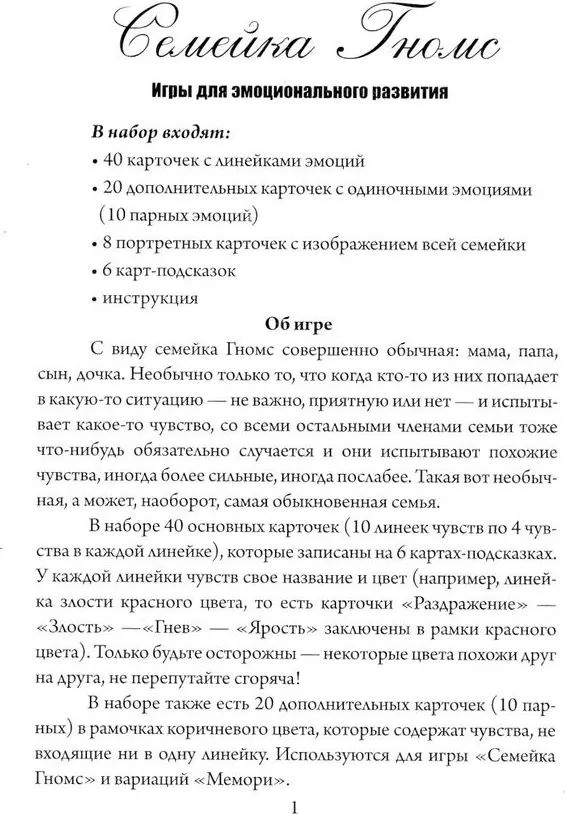 Семейка Гномс

Игры для эмоционального развития

В набор входят:
• 40 карточек с линейками эмоций
• 20 дополнительных карточек с одиночными эмоциями (10 парных эмоций)
• 8 портретных карточек с изображением всей семейки
• 6 карт-подсказок
• инструкция

Об игре

С виду семейка Гномс совершенно обычная: мама, папа, сын, дочка. Необычно только то, что когда кто-то из них попадает в какую-то ситуацию — не важно, приятную или нет — и испытывает какое-то чувство, со всеми остальными членами семьи тоже что-нибудь обязательно случается и они испытывают похожие чувства, иногда более сильные, иногда послабее. Такая вот необычная, а может, наоборот, самая обыкновенная семья.

В наборе 40 основных карточек (10 линеек чувств по 4 чувства в каждой линейке), которые записаны на 6 картах-подсказках. У каждой линейки чувств свое название и цвет (например, линейка злости красного цвета, то есть карточки «Раздражение» — «Злость» — «Гнев» — «Ярость» заключены в рамки красного цвета). Только будьте осторожны — некоторые цвета похожи друг на друга, не перепутайте сгоряча!

В наборе также есть 20 дополнительных карточек (10 парных) в рамочках коричневого цвета, которые содержат чувства, не входящие ни в одну линейку. Используются для игры «Семейка Гномс» и вариаций «Мемори».

1